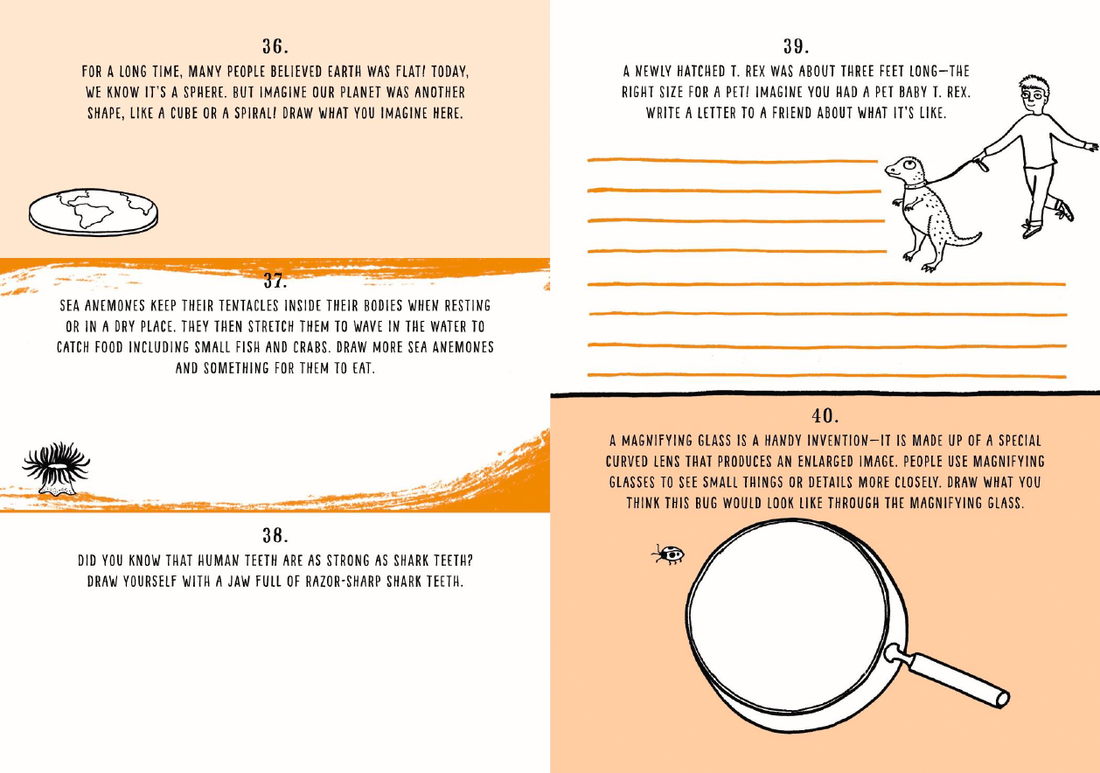 36.

FOR A LONG TIME, MANY PEOPLE BELIEVED EARTH WAS FLAT! TODAY, WE KNOW IT'S A SPHERE. BUT IMAGINE OUR PLANET WAS ANOTHER SHAPE, LIKE A CUBE OR A SPIRAL! DRAW WHAT YOU IMAGINE HERE.

37.

SEA ANEMONES KEEP THEIR TENTACLES INSIDE THEIR BODIES WHEN RESTING OR IN A DRY PLACE. THEY THEN STRETCH THEM TO WAVE IN THE WATER TO CATCH FOOD INCLUDING SMALL FISH AND CRABS. DRAW MORE SEA ANEMONES AND SOMETHING FOR THEM TO EAT.

38.

DID YOU KNOW THAT HUMAN TEETH ARE AS STRONG AS SHARK TEETH? DRAW YOURSELF WITH A JAW FULL OF RAZOR-SHARP SHARK TEETH.

39.

A NEWLY HATCHED T. REX WAS ABOUT THREE FEET LONG—THE RIGHT SIZE FOR A PET! IMAGINE YOU HAD A PET BABY T. REX. WRITE A LETTER TO A FRIEND ABOUT WHAT IT'S LIKE.

40.

A MAGNIFYING GLASS IS A HANDY INVENTION—IT IS MADE UP OF A SPECIAL CURVED LENS THAT PRODUCES AN ENLARGED IMAGE. PEOPLE USE MAGNIFYING GLASSES TO SEE SMALL THINGS OR DETAILS MORE CLOSELY. DRAW WHAT YOU THINK THIS BUG WOULD LOOK LIKE THROUGH THE MAGNIFYING GLASS.